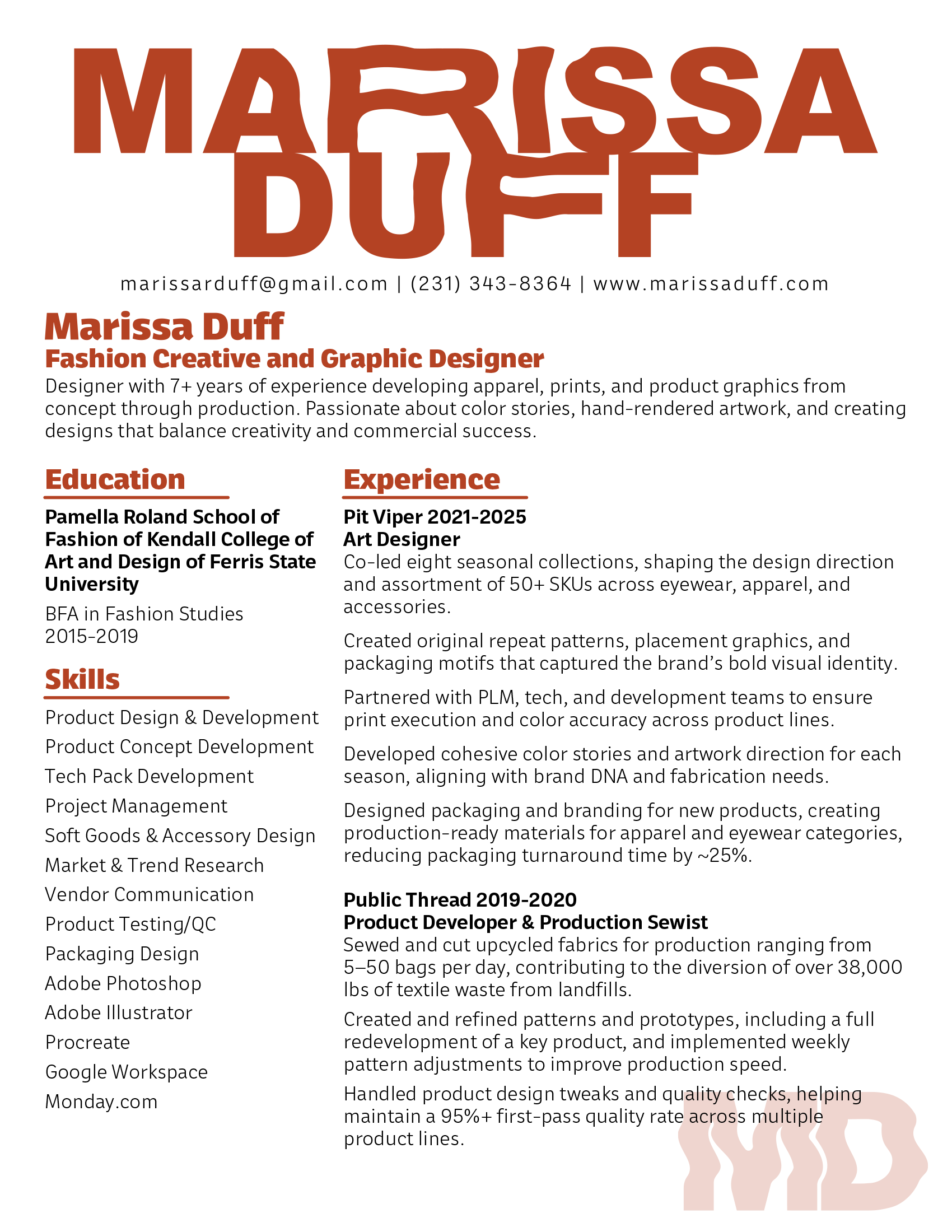 MARISSA
DUFF

marissarduff@gmail.com | (231) 343-8364 | www.marissaduff.com

Marissa Duff
Fashion Creative and Graphic Designer

Designer with 7+ years of experience developing apparel, prints, and product graphics from concept through production. Passionate about color stories, hand-rendered artwork, and creating designs that balance creativity and commercial success.

Education

Pamella Roland School of Fashion of Kendall College of Art and Design of Ferris State University

BFA in Fashion Studies
2015-2019

Skills

Product Design & Development
Product Concept Development
Tech Pack Development
Project Management
Soft Goods & Accessory Design
Market & Trend Research
Vendor Communication
Product Testing/QC
Packaging Design
Adobe Photoshop
Adobe Illustrator
Procreate
Google Workspace
Monday.com

Experience

Pit Viper 2021-2025
Art Designer

Co-led eight seasonal collections, shaping the design direction and assortment of 50+ SKUs across eyewear, apparel, and accessories.

Created original repeat patterns, placement graphics, and packaging motifs that captured the brand's bold visual identity.

Partnered with PLM, tech, and development teams to ensure print execution and color accuracy across product lines.

Developed cohesive color stories and artwork direction for each season, aligning with brand DNA and fabrication needs.

Designed packaging and branding for new products, creating production-ready materials for apparel and eyewear categories, reducing packaging turnaround time by ~25%.

Public Thread 2019-2020
Product Developer & Production Sewist

Sewed and cut upcycled fabrics for production ranging from 5–50 bags per day, contributing to the diversion of over 38,000 lbs of textile waste from landfills.

Created and refined patterns and prototypes, including a full redevelopment of a key product, and implemented weekly pattern adjustments to improve production speed.

Handled product design tweaks and quality checks, helping maintain a 95%+ first-pass quality rate across multiple product lines.

MD